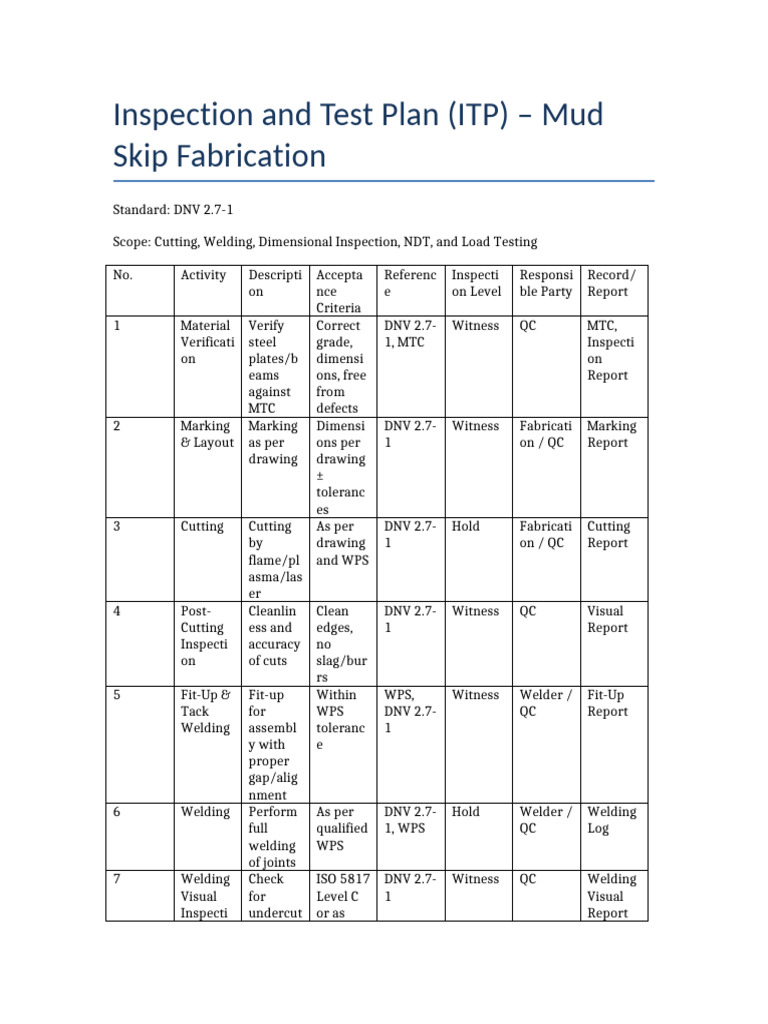 Inspection and Test Plan (ITP) – Mud Skip Fabrication

Standard: DNV 2.7-1

Scope: Cutting, Welding, Dimensional Inspection, NDT, and Load Testing

| No. | Activity | Description | Acceptance Criteria | Reference | Inspection Level | Responsible Party | Record/ Report |
|---|---|---|---|---|---|---|---|
| 1 | Material Verification | Verify steel plates/beams against MTC | Correct grade, dimensions, free from defects | DNV 2.7-1, MTC | Witness | QC | MTC, Inspection Report |
| 2 | Marking & Layout | Marking as per drawing | Dimensions per drawing ± tolerances | DNV 2.7-1 | Witness | Fabrication / QC | Marking Report |
| 3 | Cutting | Cutting by flame/plasma/laser | As per drawing and WPS | DNV 2.7-1 | Hold | Fabrication / QC | Cutting Report |
| 4 | Post-Cutting Inspection | Cleanliness and accuracy of cuts | Clean edges, no slag/burrs | DNV 2.7-1 | Witness | QC | Visual Report |
| 5 | Fit-Up & Tack Welding | Fit-up for assembly with proper gap/alignment | Within WPS tolerance | WPS, DNV 2.7-1 | Witness | Welder / QC | Fit-Up Report |
| 6 | Welding | Perform full welding of joints | As per qualified WPS | DNV 2.7-1, WPS | Hold | Welder / QC | Welding Log |
| 7 | Welding Visual Inspecti | Check for undercut | ISO 5817 Level C or as | DNV 2.7-1 | Witness | QC | Welding Visual Report |